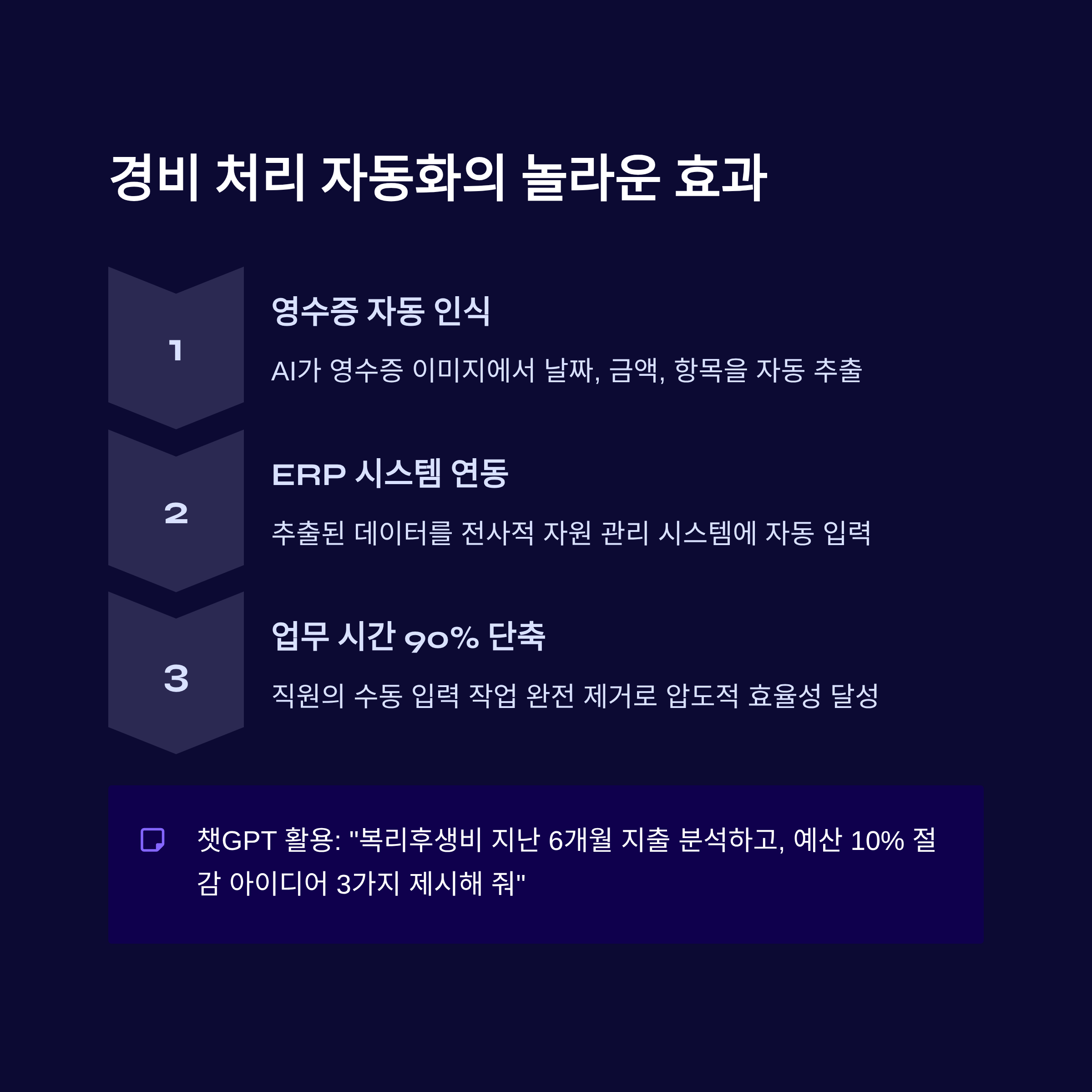 경비 처리 자동화의 놀라운 효과

1

영수증 자동 인식

AI가 영수증 이미지에서 날짜, 금액, 항목을 자동 추출

2

ERP 시스템 연동

추출된 데이터를 전사적 자원 관리 시스템에 자동 입력

3

업무 시간 90% 단축

직원의 수동 입력 작업 완전 제거로 압도적 효율성 달성

챗GPT 활용: "복리후생비 지난 6개월 지출 분석하고, 예산 10% 절감 아이디어 3가지 제시해 줘"